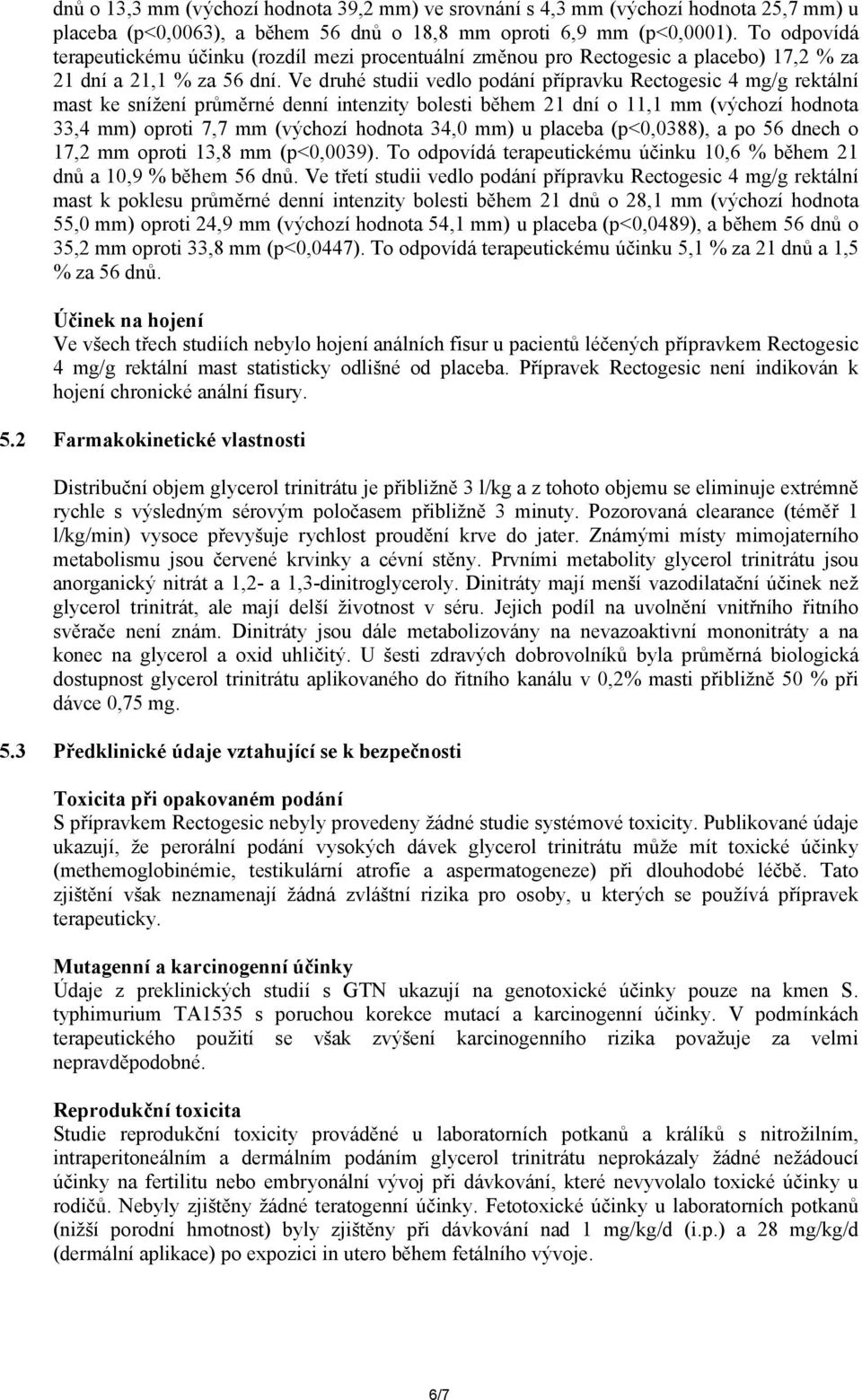 dnů o 13,3 mm (výchozí hodnota 39,2 mm) ve srovnání s 4,3 mm (výchozí hodnota 25,7 mm) u placeba (p<0,0063), a během 56 dnů o 18,8 mm oproti 6,9 mm (p<0,0001). To odpovídá terapeutickému účinku (rozdíl mezi procentuální změnou pro Rectogesic a placebo) 17,2 % za 21 dní a 21,1 % za 56 dní. Ve druhé studii vedlo podání přípravku Rectogesic 4 mg/g rektální mast ke snížení průměrné denní intenzity bolesti během 21 dní o 11,1 mm (výchozí hodnota 33,4 mm) oproti 7,7 mm (výchozí hodnota 34,0 mm) u placeba (p<0,0388), a po 56 dnech o 17,2 mm oproti 13,8 mm (p<0,0039). To odpovídá terapeutickému účinku 10,6 % během 21 dnů a 10,9 % během 56 dnů. Ve třetí studii vedlo podání přípravku Rectogesic 4 mg/g rektální mast k poklesu průměrné denní intenzity bolesti během 21 dnů o 28,1 mm (výchozí hodnota 55,0 mm) oproti 24,9 mm (výchozí hodnota 54,1 mm) u placeba (p<0,0489), a během 56 dnů o 35,2 mm oproti 33,8 mm (p<0,0447). To odpovídá terapeutickému účinku 5,1 % za 21 dnů a 1,5 % za 56 dnů.

Účinek na hojení
Ve všech třech studiích nebylo hojení análních fisur u pacientů léčených přípravkem Rectogesic 4 mg/g rektální mast statisticky odlišné od placeba. Přípravek Rectogesic není indikován k hojení chronické anální fisury.

5.2 Farmakokinetické vlastnosti

Distribuční objem glycerol trinitrátu je přibližně 3 l/kg a z tohoto objemu se eliminuje extrémně rychle s výsledným sérovým poločasem přibližně 3 minuty. Pozorovaná clearance (téměř 1 l/kg/min) vysoce převyšuje rychlost proudění krve do jater. Známými místy mimojaterního metabolismu jsou červené krvinky a cévní stěny. Prvními metabolity glycerol trinitrátu jsou anorganický nitrát a 1,2- a 1,3-dinitroglyceroly. Dinitráty mají menší vazodilatační účinek než glycerol trinitrát, ale mají delší životnost v séru. Jejich podíl na uvolnění vnitřního řitního svěrače není znám. Dinitráty jsou dále metabolizovány na nevazoaktivní mononitráty a na konec na glycerol a oxid uhličitý. U šesti zdravých dobrovolníků byla průměrná biologická dostupnost glycerol trinitrátu aplikovaného do řitního kanálu v 0,2% masti přibližně 50 % při dávce 0,75 mg.

5.3 Předklinické údaje vztahující se k bezpečnosti

Toxicita při opakovaném podání
S přípravkem Rectogesic nebyly provedeny žádné studie systémové toxicity. Publikované údaje ukazují, že perorální podání vysokých dávek glycerol trinitrátu může mít toxické účinky (methemoglobinémie, testikulární atrofie a aspermatogeneze) při dlouhodobé léčbě. Tato zjištění však neznamenají žádná zvláštní rizika pro osoby, u kterých se používá přípravek terapeuticky.

Mutagenní a karcinogenní účinky
Údaje z preklinických studií s GTN ukazují na genotoxické účinky pouze na kmen S. typhimurium TA1535 s poruchou korekce mutací a karcinogenní účinky. V podmínkách terapeutického použití se však zvýšení karcinogenního rizika považuje za velmi nepravděpodobné.

Reprodukční toxicita
Studie reprodukční toxicity prováděné u laboratorních potkanů a králíků s nitrožilním, intraperitoneálním a dermálním podáním glycerol trinitrátu neprokázaly žádné nežádoucí účinky na fertilitu nebo embryonální vývoj při dávkování, které nevyvolalo toxické účinky u rodičů. Nebyly zjištěny žádné teratogenní účinky. Fetotoxické účinky u laboratorních potkanů (nižší porodní hmotnost) byly zjištěny při dávkování nad 1 mg/kg/d (i.p.) a 28 mg/kg/d (dermální aplikace) po expozici in utero během fetálního vývoje.

6/7